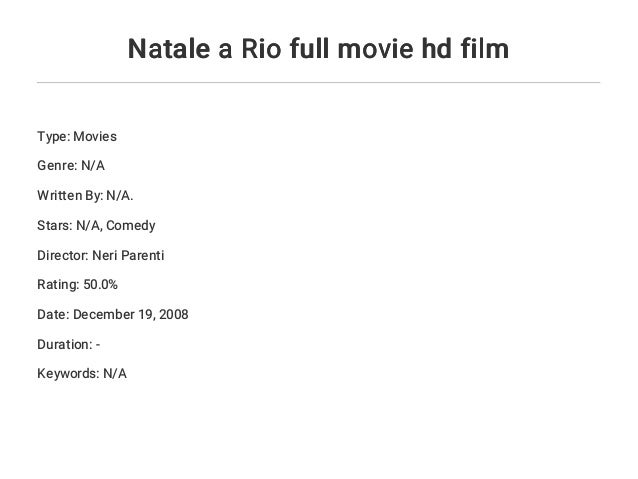 Natale a Rio full movie hd film

Type: Movies

Genre: N/A

Written By: N/A.

Stars: N/A, Comedy

Director: Neri Parenti

Rating: 50.0%

Date: December 19, 2008

Duration: -

Keywords: N/A